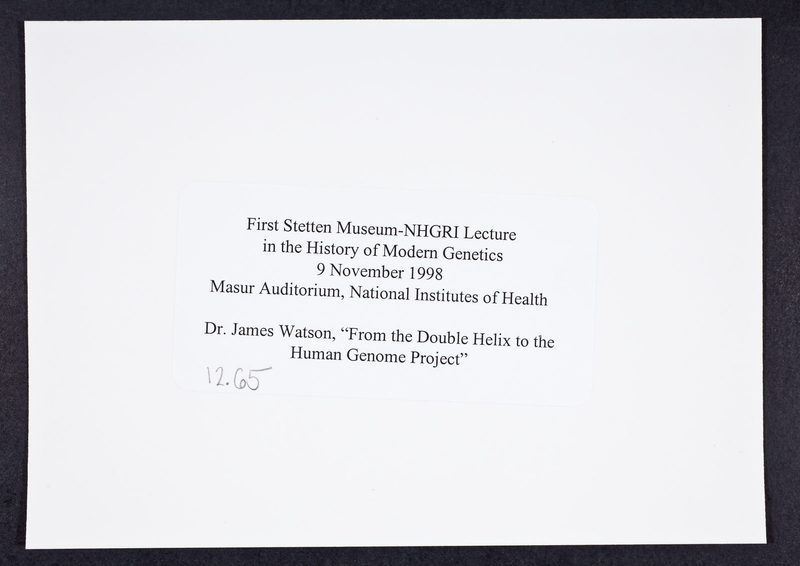 First Stetten Museum-NHGRI Lecture
in the History of Modern Genetics
9 November 1998
Masur Auditorium, National Institutes of Health

Dr. James Watson, “From the Double Helix to the Human Genome Project”

12.65